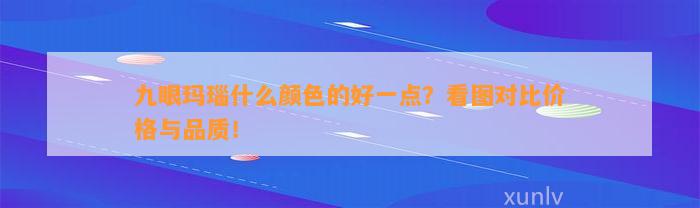 九眼玛瑙什么颜色的好一点？看图对比价格与品质！

xunlv